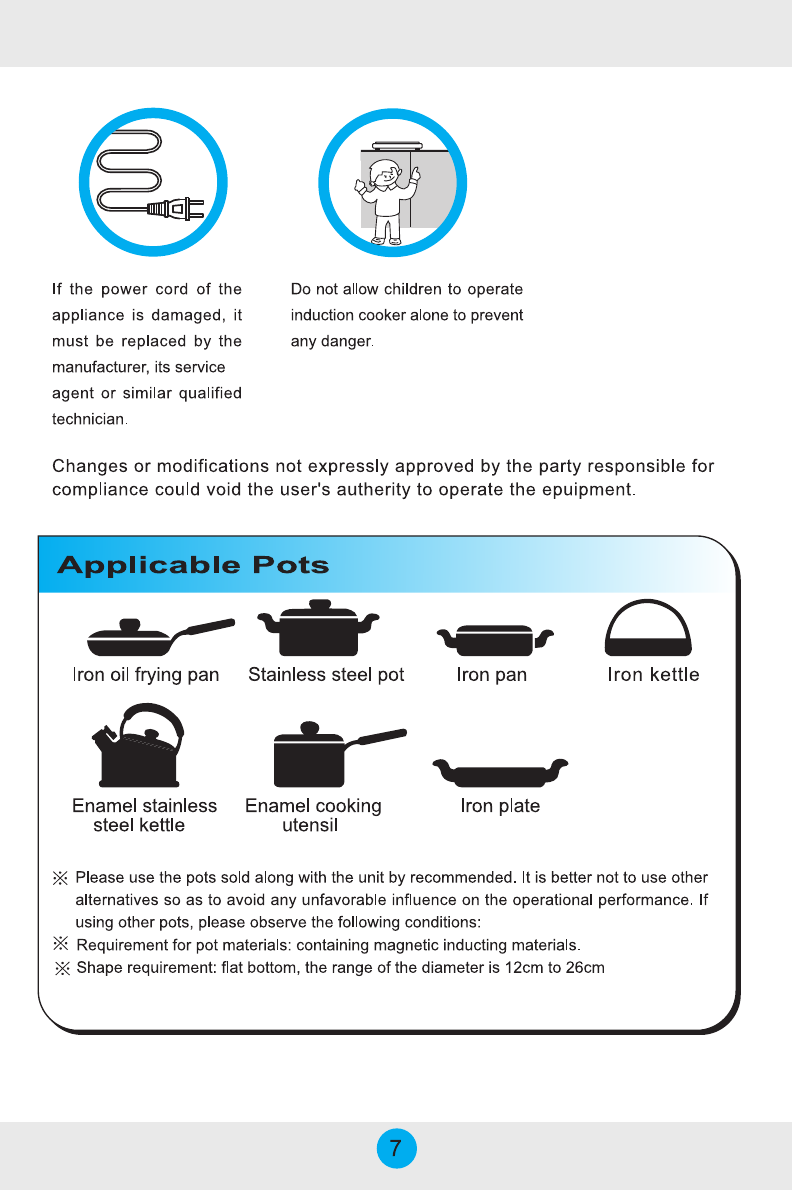 If the power cord of the appliance is damaged, it must be replaced by the manufacturer, its service agent or similar qualified technician.

Do not allow children to operate induction cooker alone to prevent any danger.

Changes or modifications not expressly approved by the party responsible for compliance could void the user's autherity to operate the epuipment.

Applicable Pots

Iron oil frying pan

Stainless steel pot

Iron pan

Iron kettle

Enamel stainless steel kettle

Enamel cooking utensil

Iron plate

※ Please use the pots sold along with the unit by recommended. It is better not to use other alternatives so as to avoid any unfavorable influence on the operational performance. If using other pots, please observe the following conditions:
※ Requirement for pot materials: containing magnetic inducting materials.
※ Shape requirement: flat bottom, the range of the diameter is 12cm to 26cm

7